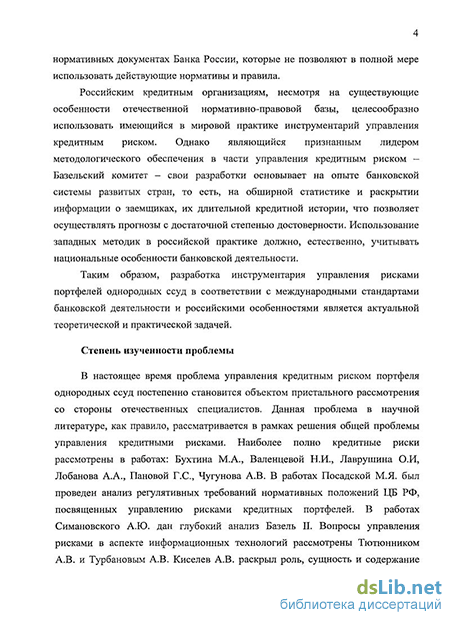 4

нормативных документах Банка России, которые не позволяют в полной мере использовать действующие нормативы и правила.

Российским кредитным организациям, несмотря на существующие особенности отечественной нормативно-правовой базы, целесообразно использовать имеющийся в мировой практике инструментарий управления кредитным риском. Однако являющийся признанным лидером методологического обеспечения в части управления кредитным риском – Базельский комитет – свои разработки основывает на опыте банковской системы развитых стран, то есть, на обширной статистике и раскрытии информации о заемщиках, их длительной кредитной истории, что позволяет осуществлять прогнозы с достаточной степенью достоверности. Использование западных методик в российской практике должно, естественно, учитывать национальные особенности банковской деятельности.

Таким образом, разработка инструментария управления рисками портфелей однородных ссуд в соответствии с международными стандартами банковской деятельности и российскими особенностями является актуальной теоретической и практической задачей.

Степень изученности проблемы

В настоящее время проблема управления кредитным риском портфеля однородных ссуд постепенно становится объектом пристального рассмотрения со стороны отечественных специалистов. Данная проблема в научной литературе, как правило, рассматривается в рамках решения общей проблемы управления кредитными рисками. Наиболее полно кредитные риски рассмотрены в работах: Бухтина М.А., Валенцевой Н.И., Лаврушина О.И, Лобанова А.А., Пановой Г.С., Чугунова А.В. В работах Посадской М.Я. был проведен анализ регулятивных требований нормативных положений ЦБ РФ, посвященных управлению рисками кредитных портфелей. В работах Симановского А.Ю. дан глубокий анализ Базель II. Вопросы управления рисками в аспекте информационных технологий рассмотрены Тютюнником А.В. и Турбановым А.В. Киселев А.В. раскрыл роль, сущность и содержание

dsLib.net
библиотека диссертаций